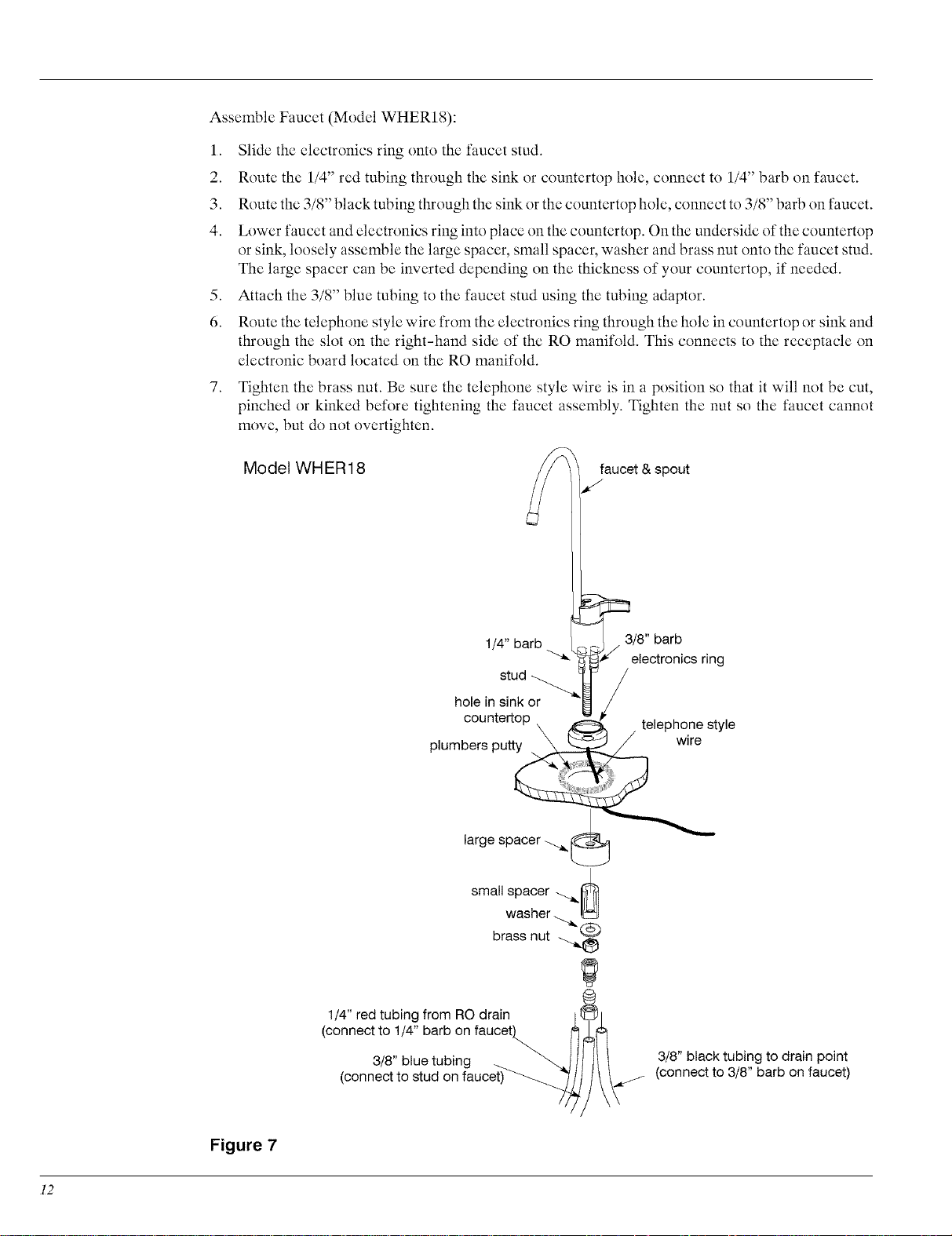 Assemble Faucet (Model WHER18):

1. Slide the electronics ring onto the faucet stud.

2. Route the 1/4" red tubing through the sink or countertop hole, connect to 1/4" barb on faucet.

3. Route the 3/8" black tubing through the sink or the countertop hole, connect to 3/8" barb on faucet.

4. Lower faucet and electronics ring into place on the countertop. On the underside of the countertop or sink, loosely assemble the large spacer, small spacer, washer and brass nut onto the faucet stud. The large spacer can be inverted depending on the thickness of your countertop, if needed.

5. Attach the 3/8" blue tubing to the faucet stud using the tubing adaptor.

6. Route the telephone style wire from the electronics ring through the hole in countertop or sink and through the slot on the right-hand side of the RO manifold. This connects to the receptacle on electronic board located on the RO manifold.

7. Tighten the brass nut. Be sure the telephone style wire is in a position so that it will not be cut, pinched or kinked before tightening the faucet assembly. Tighten the nut so the faucet cannot move, but do not overtighten.

Model WHER18

faucet & spout

1/4" barb

3/8" barb

electronics ring

stud

hole in sink or countertop

telephone style wire

plumbers putty

large spacer

small spacer

washer

brass nut

1/4" red tubing from RO drain (connect to 1/4" barb on faucet)

3/8" blue tubing (connect to stud on faucet)

3/8" black tubing to drain point (connect to 3/8" barb on faucet)

Figure 7

12